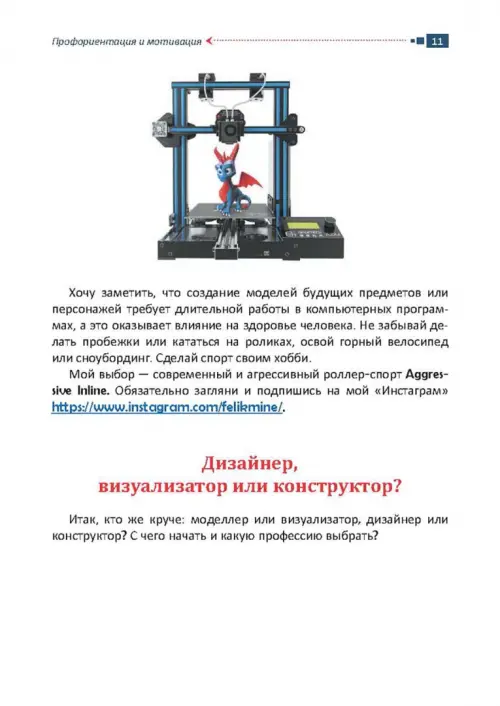 Профориентация и мотивация 11

Хочу заметить, что создание моделей будущих предметов или персонажей требует длительной работы в компьютерных программах, а это оказывает влияние на здоровье человека. Не забывай делать пробежки или кататься на роликах, освой горный велосипед или сноубординг. Сделай спорт своим хобби.

Мой выбор — современный и агрессивный роллер-спорт Aggressive Inline. Обязательно загляни и подпишись на мой «Инстаграм» https://www.instagram.com/felikmine/.

Дизайнер, визуализатор или конструктор?

Итак, кто же круче: моделлер или визуализатор, дизайнер или конструктор? С чего начать и какую профессию выбрать?